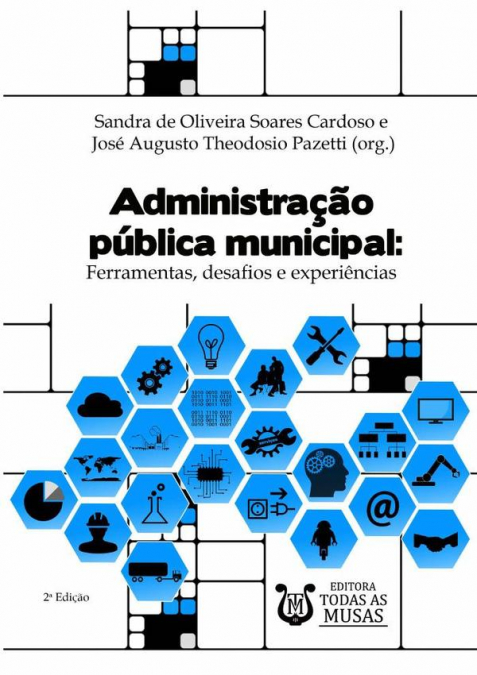 Sandra de Oliveira Soares Cardoso e
José Augusto Theodosio Pazetti (org.)

Administração pública municipal:
Ferramentas, desafios e experiências

2ª Edição

EDITORA
TODAS AS
MUSAS